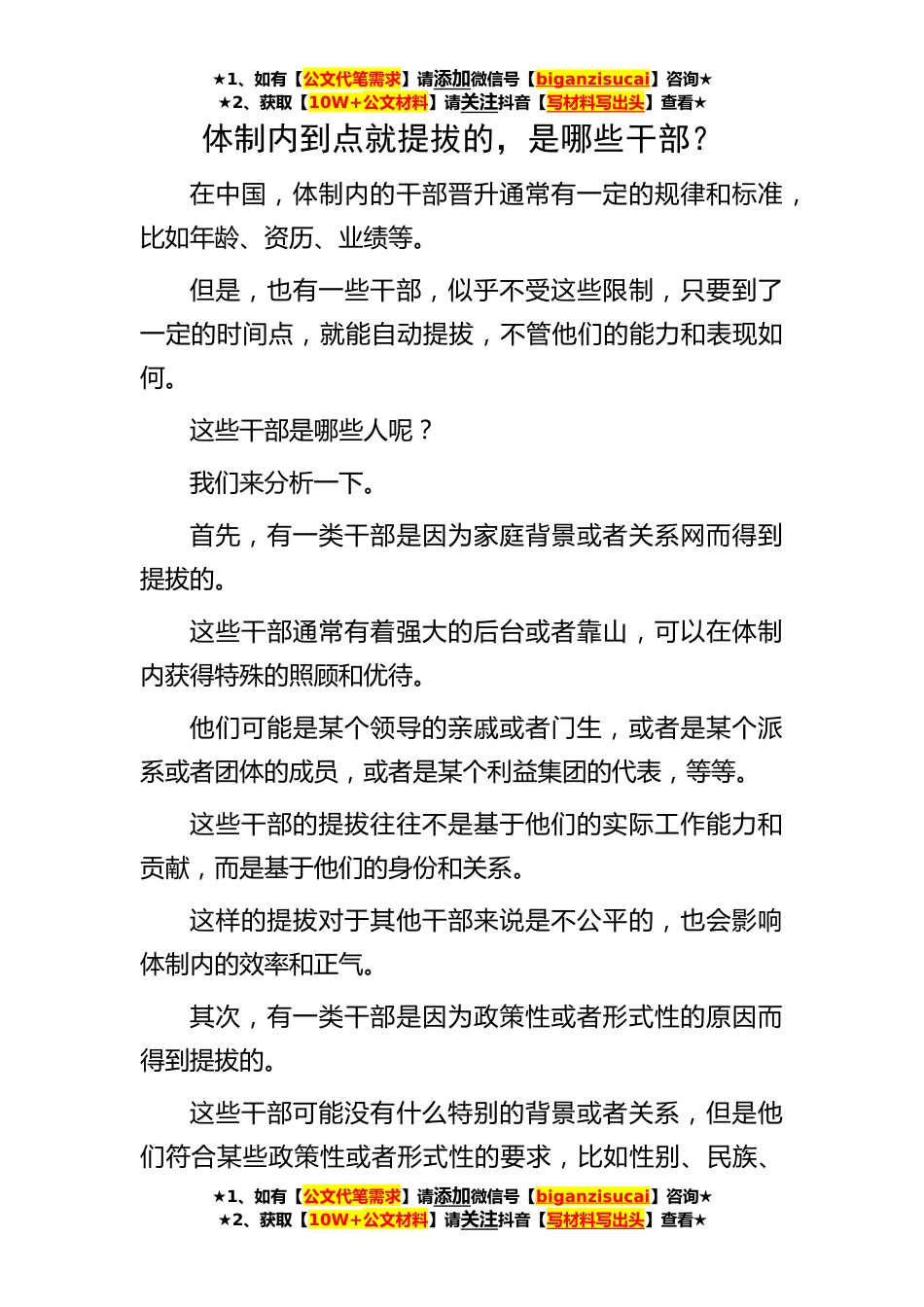 ★1、如有【公文代笔需求】请添加微信号【biganzisucai】咨询★
★2、获取【10W+公文材料】请关注抖音【写材料写出头】查看★

体制内到点就提拔的，是哪些干部？

在中国，体制内的干部晋升通常有一定的规律和标准，比如年龄、资历、业绩等。

但是，也有一些干部，似乎不受这些限制，只要到了一定的时间点，就能自动提拔，不管他们的能力和表现如何。

这些干部是哪些人呢？

我们来分析一下。

首先，有一类干部是因为家庭背景或者关系网而得到提拔的。

这些干部通常有着强大的后台或者靠山，可以在体制内获得特殊的照顾和优待。

他们可能是某个领导的亲戚或者门生，或者是某个派系或者团体的成员，或者是某个利益集团的代表，等等。

这些干部的提拔往往不是基于他们的实际工作能力和贡献，而是基于他们的身份和关系。

这样的提拔对于其他干部来说是不公平的，也会影响体制内的效率和正气。

其次，有一类干部是因为政策性或者形式性的原因而得到提拔的。

这些干部可能没有什么特别的背景或者关系，但是他们符合某些政策性或者形式性的要求，比如性别、民族、

★1、如有【公文代笔需求】请添加微信号【biganzisucai】咨询★
★2、获取【10W+公文材料】请关注抖音【写材料写出头】查看★